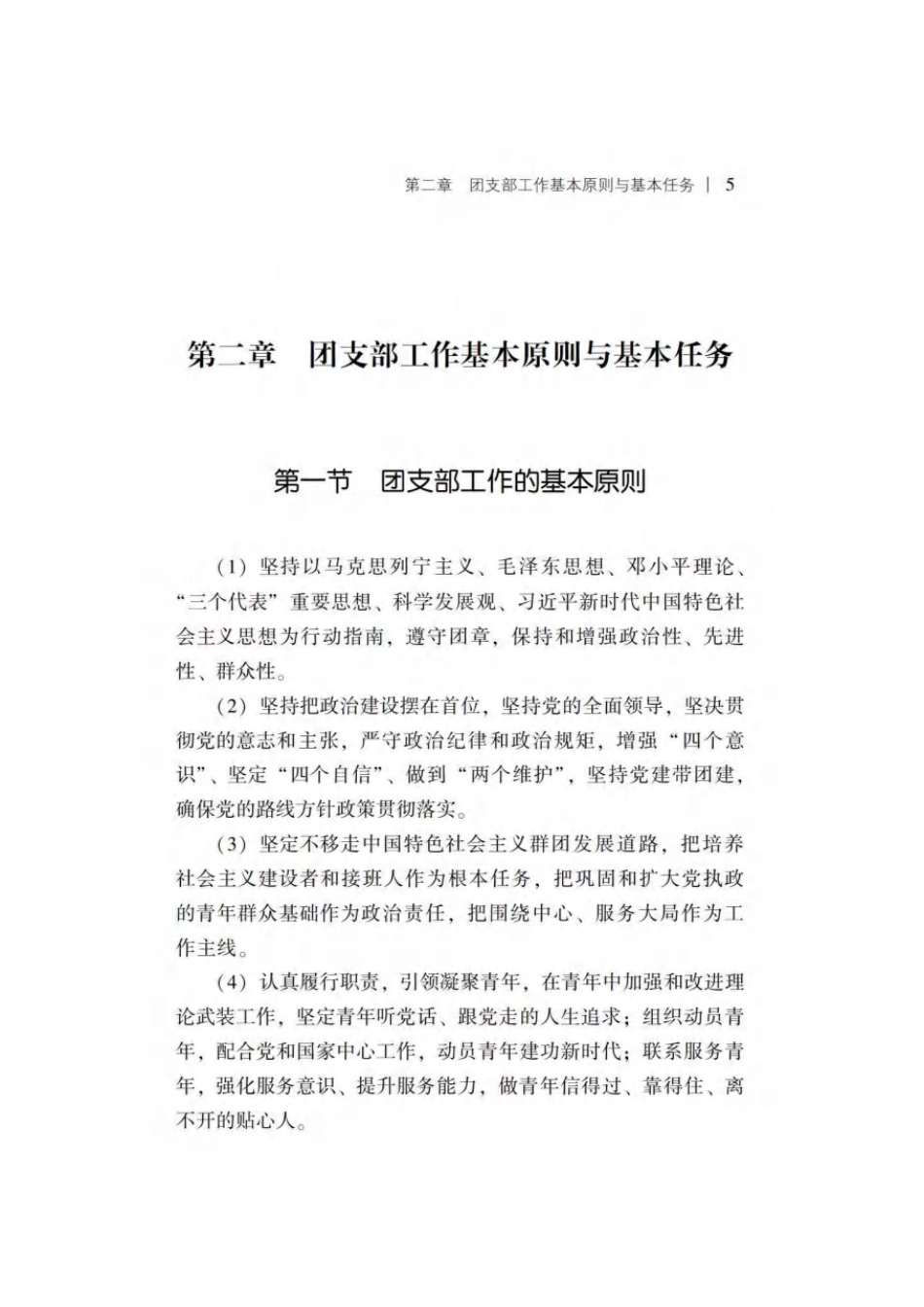 第二章 团支部工作基本原则与基本任务 | 5

第二章 团支部工作基本原则与基本任务

第一节 团支部工作的基本原则

(1)坚持以马克思列宁主义、毛泽东思想、邓小平理论、“三个代表”重要思想、科学发展观、习近平新时代中国特色社会主义思想为行动指南,遵守团章,保持和增强政治性、先进性、群众性。

(2)坚持把政治建设摆在首位,坚持党的全面领导,坚决贯彻党的意志和主张,严守政治纪律和政治规矩,增强“四个意识”、坚定“四个自信”、做到“两个维护”,坚持党建带团建,确保党的路线方针政策贯彻落实。

(3)坚定不移走中国特色社会主义群团发展道路,把培养社会主义建设者和接班人作为根本任务,把巩固和扩大党执政的青年群众基础作为政治责任,把围绕中心、服务大局作为工作主线。

(4)认真履行职责,引领凝聚青年,在青年中加强和改进理论武装工作,坚定青年听党话、跟党走的人生追求;组织动员青年,配合党和国家中心工作,动员青年建功新时代;联系服务青年,强化服务意识、提升服务能力,做青年信得过、靠得住、离不开的贴心人。